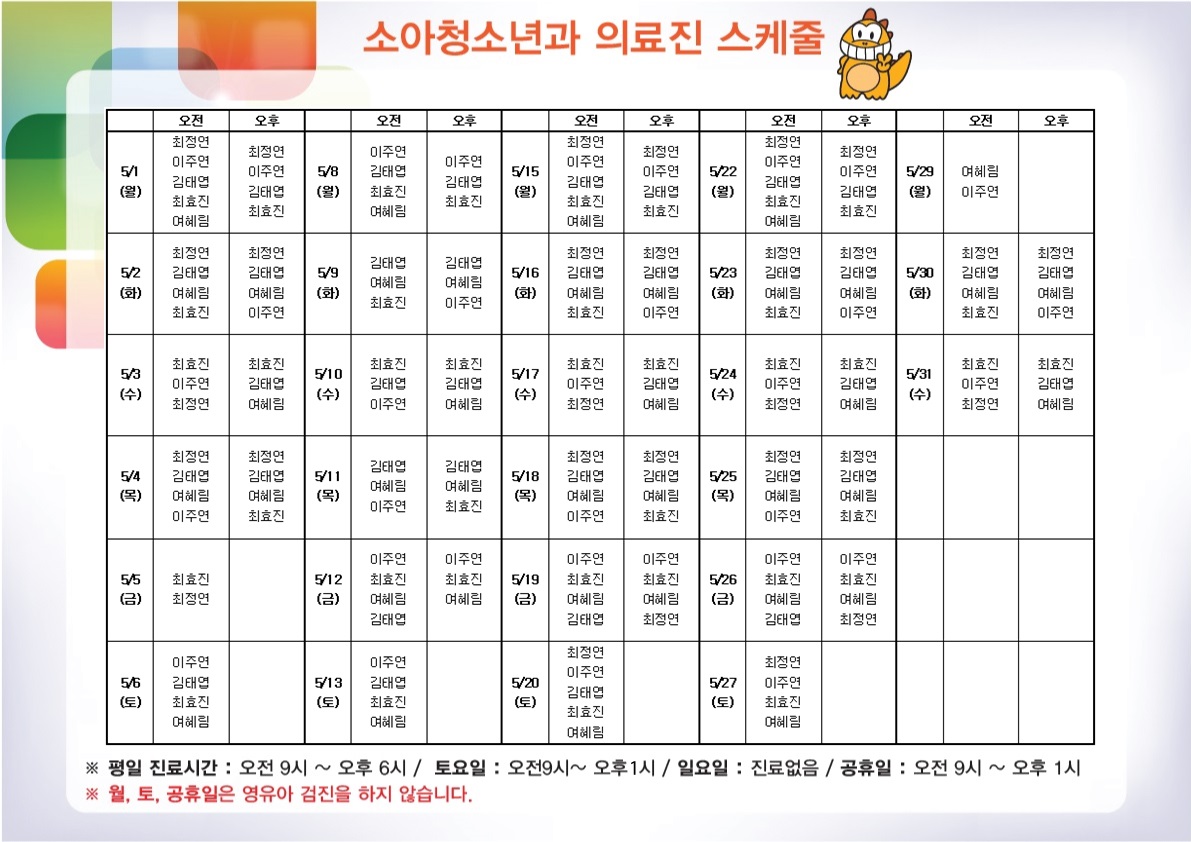 소아청소년과 의료진 스케줄

| | 오전 | 오후 | | 오전 | 오후 | | 오전 | 오후 | | 오전 | 오후 | | 오전 | 오후 |
|---|---|---|---|---|---|---|---|---|---|---|---|---|---|---|
| 5/1 (월) | 최정연 이주연 김태엽 최효진 여혜림 | 최정연 이주연 김태엽 최효진 | 5/8 (월) | 이주연 김태엽 최효진 여혜림 | 이주연 김태엽 최효진 | 5/15 (월) | 최정연 이주연 김태엽 최효진 여혜림 | 최정연 이주연 김태엽 최효진 | 5/22 (월) | 최정연 이주연 김태엽 최효진 여혜림 | 최정연 이주연 김태엽 최효진 | 5/29 (월) | 여혜림 이주연 | |
| 5/2 (화) | 최정연 김태엽 여혜림 최효진 | 최정연 김태엽 여혜림 이주연 | 5/9 (화) | 김태엽 여혜림 최효진 | 김태엽 여혜림 이주연 | 5/16 (화) | 최정연 김태엽 여혜림 최효진 | 최정연 김태엽 여혜림 이주연 | 5/23 (화) | 최정연 김태엽 여혜림 최효진 | 최정연 김태엽 여혜림 이주연 | 5/30 (화) | 최정연 김태엽 여혜림 최효진 | 최정연 김태엽 여혜림 이주연 |
| 5/3 (수) | 최효진 이주연 최정연 | 최효진 김태엽 여혜림 | 5/10 (수) | 최효진 김태엽 이주연 | 최효진 김태엽 여혜림 | 5/17 (수) | 최효진 이주연 최정연 | 최효진 김태엽 여혜림 | 5/24 (수) | 최효진 이주연 최정연 | 최효진 김태엽 여혜림 | 5/31 (수) | 최효진 이주연 최정연 | 최효진 김태엽 여혜림 |
| 5/4 (목) | 최정연 김태엽 여혜림 이주연 | 최정연 김태엽 여혜림 최효진 | 5/11 (목) | 김태엽 여혜림 이주연 | 김태엽 여혜림 최효진 | 5/18 (목) | 최정연 김태엽 여혜림 이주연 | 최정연 김태엽 여혜림 최효진 | 5/25 (목) | 최정연 김태엽 여혜림 이주연 | 최정연 김태엽 여혜림 최효진 | | | |
| 5/5 (금) | 최효진 최정연 | | 5/12 (금) | 이주연 최효진 여혜림 김태엽 | 이주연 최효진 여혜림 | 5/19 (금) | 이주연 최효진 여혜림 김태엽 | 이주연 최효진 여혜림 최정연 | 5/26 (금) | 이주연 최효진 여혜림 김태엽 | 이주연 최효진 여혜림 최정연 | | | |
| 5/6 (토) | 이주연 김태엽 최효진 여혜림 | | 5/13 (토) | 이주연 김태엽 최효진 여혜림 | | 5/20 (토) | 최정연 이주연 김태엽 최효진 여혜림 | | 5/27 (토) | 최정연 이주연 최효진 여혜림 | | | | |

※ 평일 진료시간 : 오전 9시 ~ 오후 6시 / 토요일 : 오전9시~ 오후1시 / 일요일 : 진료없음 / 공휴일 : 오전 9시 ~ 오후 1시
※ 월, 토, 공휴일은 영유아 검진을 하지 않습니다.